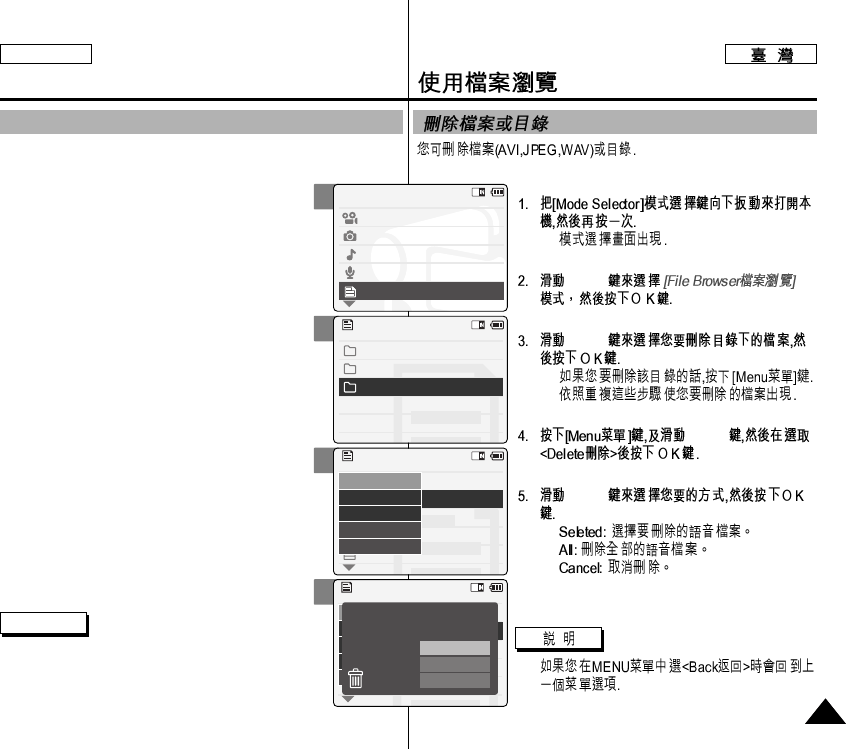 臺 灣

使用檔案瀏覽

刪除檔案或目錄

您可刪除檔案(AVI,JPEG,WAV)或目錄.

1. 把[Mode Selector]模式選擇鍵向下扳動來打開本機,然後再按一次.
模式選擇畫面出現.

2. 滑動 鍵來選擇 [File Browser檔案瀏覽] 模式，然後按下OK鍵.

3. 滑動 鍵來選擇您要刪除目錄下的檔案,然後按下OK鍵.
如果您要刪除該目錄的話,按下[Menu菜單]鍵.
依照重複這些步驟使您要刪除的檔案出現.

4. 按下[Menu菜單]鍵,及滑動 鍵,然後在選取<Delete刪除>後按下OK鍵.

5. 滑動 鍵來選擇您要的方式,然後按下OK鍵.
Seleted: 選擇要刪除的語音檔案。
All: 刪除全部的語音檔案。
Cancel: 取消刪除。

說 明

如果您在MENU菜單中選<Back返回>時會回到上一個菜單選項.